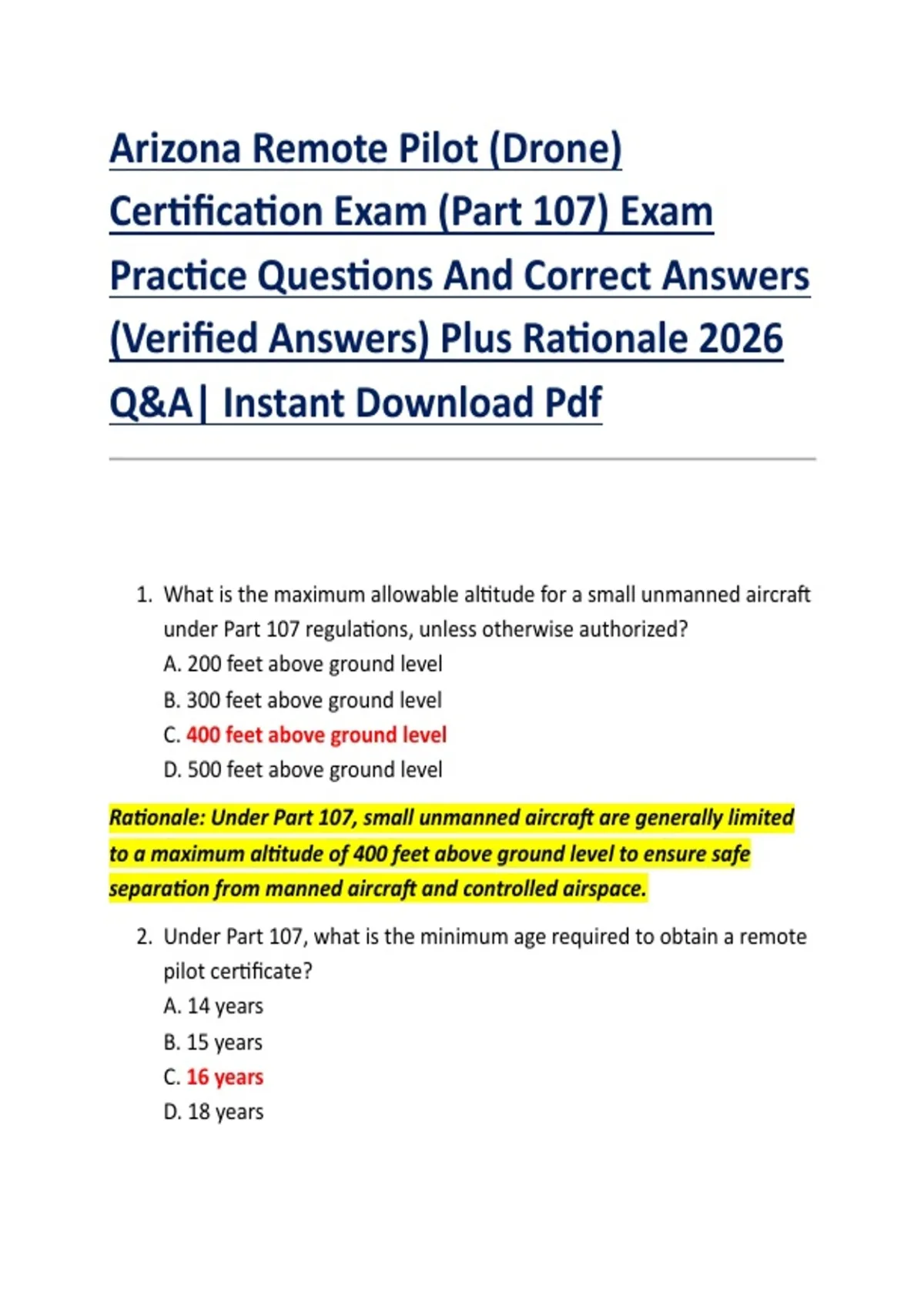 Arizona Remote Pilot (Drone) Certification Exam (Part 107) Exam Practice Questions And Correct Answers (Verified Answers) Plus Rationale 2026 Q&A| Instant Download Pdf

1. What is the maximum allowable altitude for a small unmanned aircraft under Part 107 regulations, unless otherwise authorized?
A. 200 feet above ground level
B. 300 feet above ground level
C. 400 feet above ground level
D. 500 feet above ground level

Rationale: Under Part 107, small unmanned aircraft are generally limited to a maximum altitude of 400 feet above ground level to ensure safe separation from manned aircraft and controlled airspace.

2. Under Part 107, what is the minimum age required to obtain a remote pilot certificate?
A. 14 years
B. 15 years
C. 16 years
D. 18 years